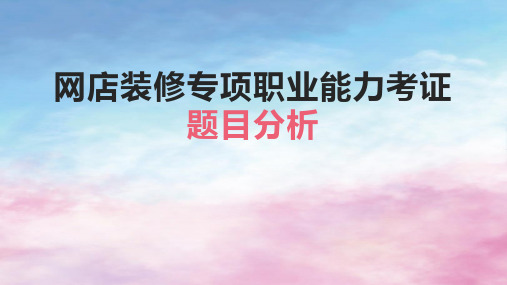 网店装修专项职业能力考证
题目分析